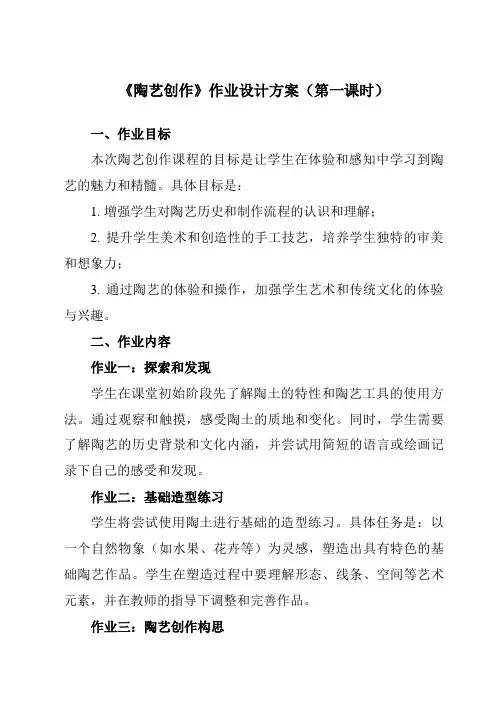 《陶艺创作》作业设计方案（第一课时）

一、作业目标

本次陶艺创作课程的目标是让学生在体验和感知中学习到陶艺的魅力和精髓。具体目标是：

1. 增强学生对陶艺历史和制作流程的认识和理解；

2. 提升学生美术和创造性的手工技艺，培养学生独特的审美和想象力；

3. 通过陶艺的体验和操作，加强学生艺术和传统文化的体验与兴趣。

二、作业内容

作业一：探索和发现

学生在课堂初始阶段先了解陶土的特性和陶艺工具的使用方法。通过观察和触摸，感受陶土的质地和变化。同时，学生需要了解陶艺的历史背景和文化内涵，并尝试用简短的语言或绘画记录下自己的感受和发现。

作业二：基础造型练习

学生将尝试使用陶土进行基础的造型练习。具体任务是：以一个自然物象（如水果、花卉等）为灵感，塑造出具有特色的基础陶艺作品。学生在塑造过程中要理解形态、线条、空间等艺术元素，并在教师的指导下调整和完善作品。

作业三：陶艺创作构思